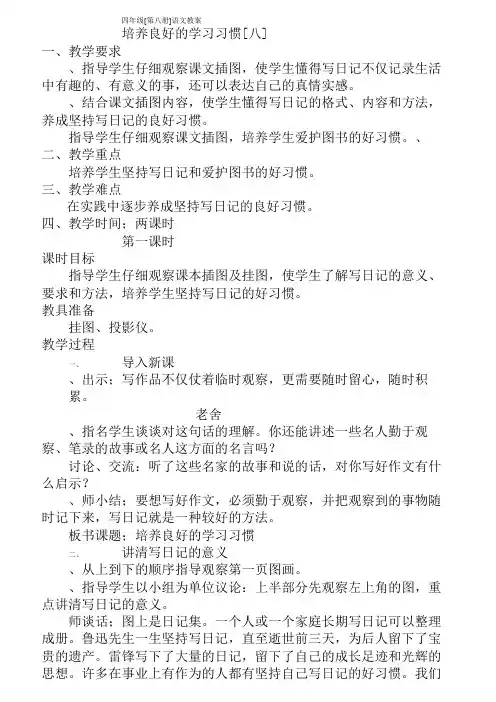 四年级[第八册]语文教案

培养良好的学习习惯[八]

一、教学要求

、指导学生仔细观察课文插图，使学生懂得写日记不仅记录生活中有趣的、有意义的事，还可以表达自己的真情实感。

、结合课文插图内容，使学生懂得写日记的格式、内容和方法，养成坚持写日记的良好习惯。

指导学生仔细观察课文插图，培养学生爱护图书的好习惯。、

二、教学重点

培养学生坚持写日记和爱护图书的好习惯。

三、教学难点

在实践中逐步养成坚持写日记的良好习惯。

四、教学时间：两课时

第一课时

课时目标

指导学生仔细观察课本插图及挂图，使学生了解写日记的意义、要求和方法，培养学生坚持写日记的好习惯。

教具准备

挂图、投影仪。

教学过程

一、　导入新课

、出示：写作品不仅仗着临时观察，更需要随时留心，随时积累。

老舍

、指名学生谈谈对这句话的理解。你还能讲述一些名人勤于观察、笔录的故事或名人这方面的名言吗？

讨论、交流：听了这些名家的故事和说的话，对你写好作文有什么启示？

、师小结：要想写好作文，必须勤于观察，并把观察到的事物随时记下来，写日记就是一种较好的方法。

板书课题：培养良好的学习习惯

二、　讲清写日记的意义

、从上到下的顺序指导观察第一页图画。

、指导学生以小组为单位议论：上半部分先观察左上角的图，重点讲清写日记的意义。

师谈话：图上是日记集。一个人或一个家庭长期写日记可以整理成册。鲁迅先生一生坚持写日记，直至逝世前三天，为后人留下了宝贵的遗产。雷锋写下了大量的日记，留下了自己的成长足迹和光辉的思想。许多在事业上有作为的人都有坚持自己写日记的好习惯。我们